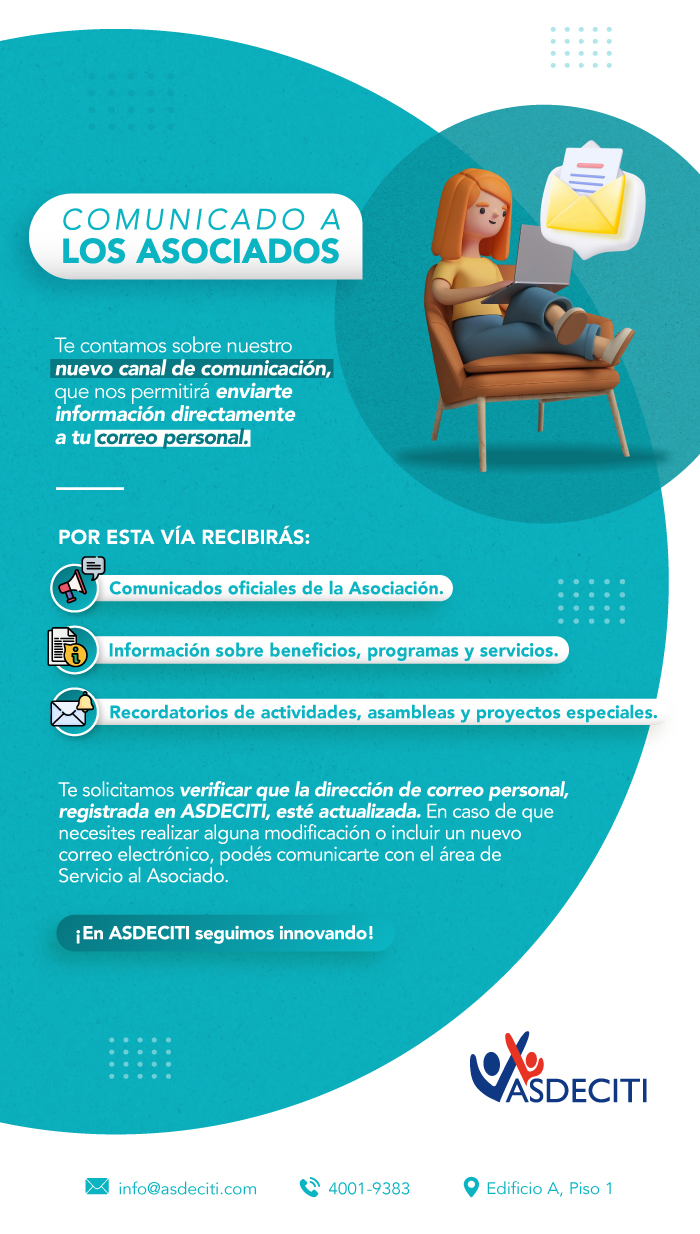 COMUNICADO A
LOS ASOCIADOS

Te contamos sobre nuestro nuevo canal de comunicación, que nos permitirá enviarte información directamente a tu correo personal.

POR ESTA VÍA RECIBIRÁS:

Comunicados oficiales de la Asociación.

Información sobre beneficios, programas y servicios.

Recordatorios de actividades, asambleas y proyectos especiales.

Te solicitamos verificar que la dirección de correo personal, registrada en ASDECITI, esté actualizada. En caso de que necesites realizar alguna modificación o incluir un nuevo correo electrónico, podés comunicarte con el área de Servicio al Asociado.

¡En ASDECITI seguimos innovando!

ASDECITI

info@asdeciti.com

4001-9383

Edificio A, Piso 1